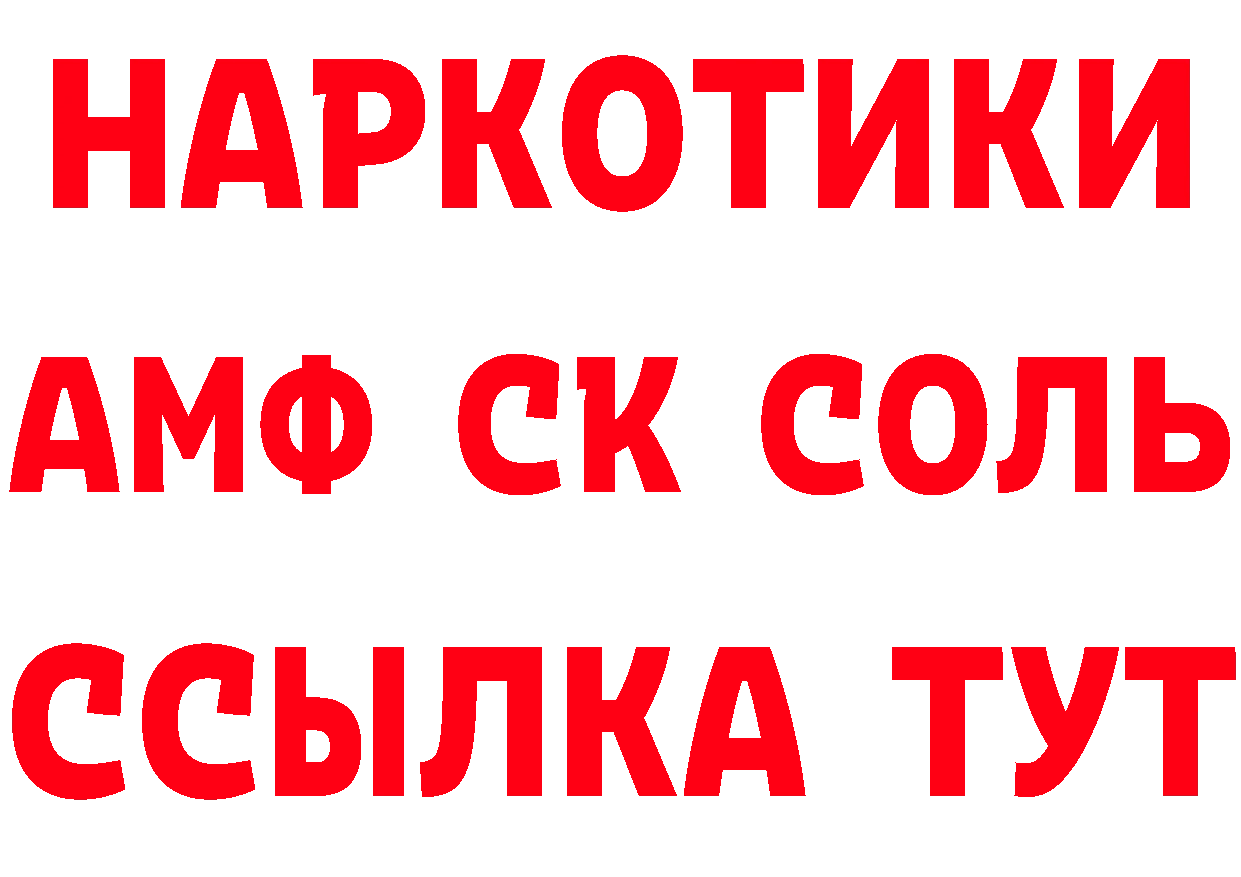 НАРКОТИКИ

АМФ СК СОЛЬ

ССЫЛКА ТУТ